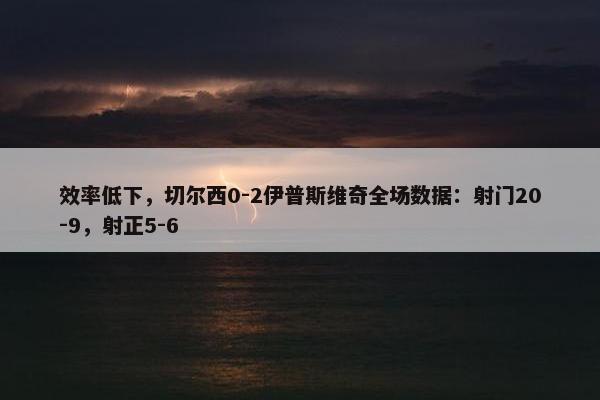 效率低下，切尔西0-2伊普斯维奇全场数据：射门20-9，射正5-6